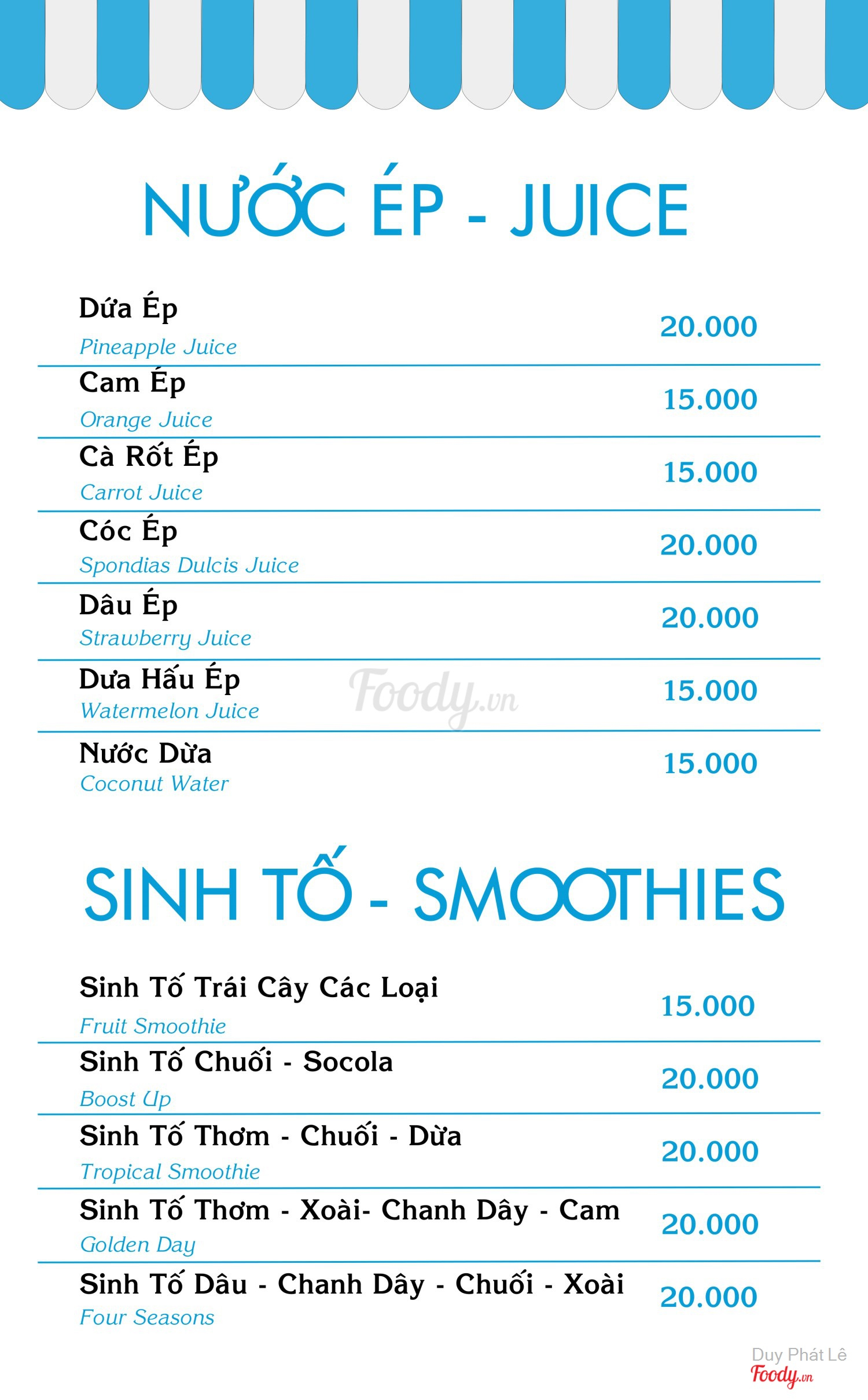 NƯỚC ÉP - JUICE

Dứa Ép
Pineapple Juice
20.000

Cam Ép
Orange Juice
15.000

Cà Rốt Ép
Carrot Juice
15.000

Cóc Ép
Spondias Dulcis Juice
20.000

Dâu Ép
Strawberry Juice
20.000

Dưa Hấu Ép
Watermelon Juice
15.000

Foody.vn

Nước Dừa
Coconut Water
15.000

SINH TỐ - SMOOTHIES

Sinh Tố Trái Cây Các Loại
Fruit Smoothie
15.000

Sinh Tố Chuối - Socola
Boost Up
20.000

Sinh Tố Thơm - Chuối - Dừa
Tropical Smoothie
20.000

Sinh Tố Thơm - Xoài- Chanh Dây - Cam
Golden Day
20.000

Sinh Tố Dâu - Chanh Dây - Chuối - Xoài
Four Seasons
20.000

Duy Phát Lê
Foody.vn